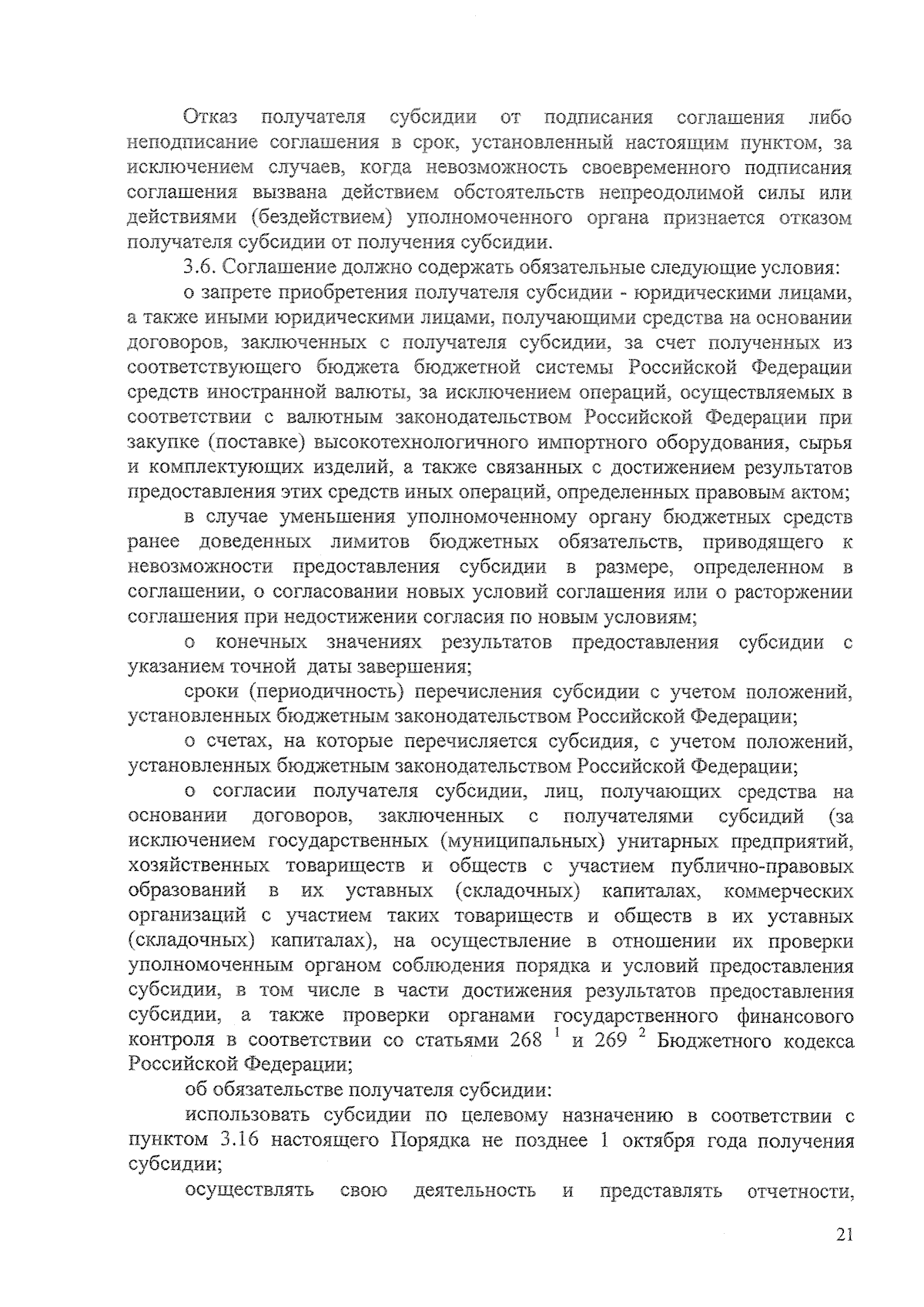 Отказ получателя субсидии от подписания соглашения либо неподписание соглашения в срок, установленный настоящим пунктом, за исключением случаев, когда невозможность своевременного подписания соглашения вызвана действием обстоятельств непреодолимой силы или действиями (бездействием) уполномоченного органа признается отказом получателя субсидии от получения субсидии.

3.6. Соглашение должно содержать обязательные следующие условия:

о запрете приобретения получателя субсидии - юридическими лицами, а также иными юридическими лицами, получающими средства на основании договоров, заключенных с получателя субсидии, за счет полученных из соответствующего бюджета бюджетной системы Российской Федерации средств иностранной валюты, за исключением операций, осуществляемых в соответствии с валютным законодательством Российской Федерации при закупке (поставке) высокотехнологичного импортного оборудования, сырья и комплектующих изделий, а также связанных с достижением результатов предоставления этих средств иных операций, определенных правовым актом;

в случае уменьшения уполномоченному органу бюджетных средств ранее доведенных лимитов бюджетных обязательств, приводящего к невозможности предоставления субсидии в размере, определенном в соглашении, о согласовании новых условий соглашения или о расторжении соглашения при недостижении согласия по новым условиям;

о конечных значениях результатов предоставления субсидии с указанием точной даты завершения;

сроки (периодичность) перечисления субсидии с учетом положений, установленных бюджетным законодательством Российской Федерации;

о счетах, на которые перечисляется субсидия, с учетом положений, установленных бюджетным законодательством Российской Федерации;

о согласии получателя субсидии, лиц, получающих средства на основании договоров, заключенных с получателями субсидий (за исключением государственных (муниципальных) унитарных предприятий, хозяйственных товариществ и обществ с участием публично-правовых образований в их уставных (складочных) капиталах, коммерческих организаций с участием таких товариществ и обществ в их уставных (складочных) капиталах), на осуществление в отношении их проверки уполномоченным органом соблюдения порядка и условий предоставления субсидии, в том числе в части достижения результатов предоставления субсидии, а также проверки органами государственного финансового контроля в соответствии со статьями 268 $^1$ и 269 $^2$ Бюджетного кодекса Российской Федерации;

об обязательстве получателя субсидии:

использовать субсидии по целевому назначению в соответствии с пунктом 3.16 настоящего Порядка не позднее 1 октября года получения субсидии;

осуществлять свою деятельность и представлять отчетности,

21